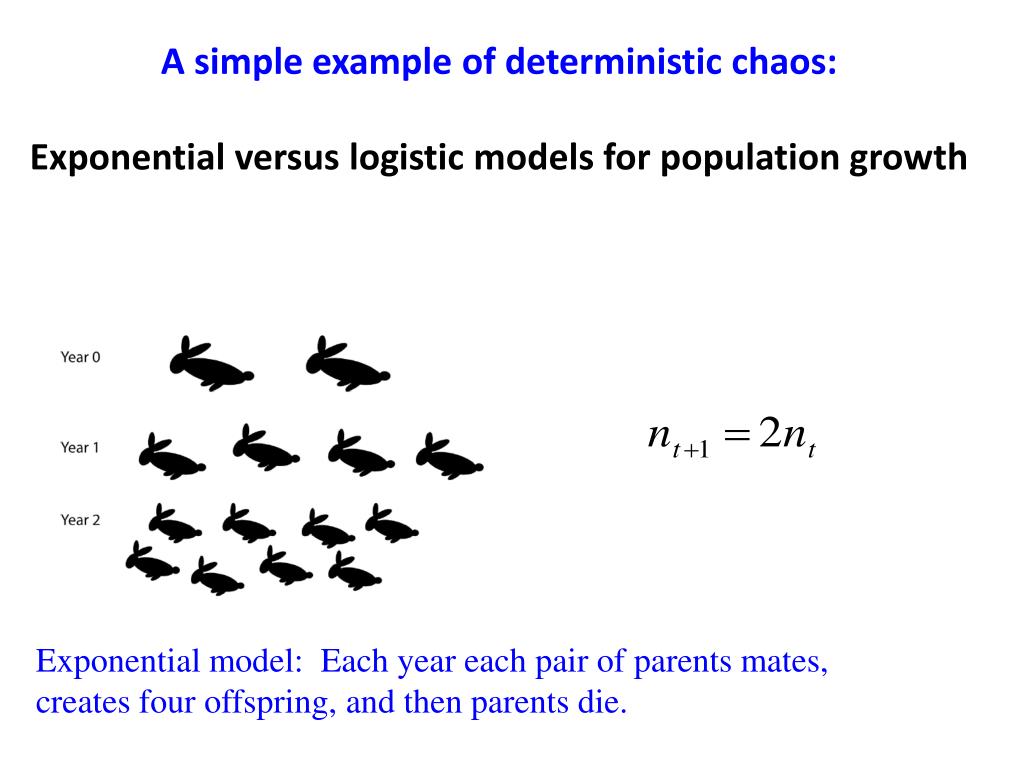 A simple example of deterministic chaos:

Exponential versus logistic models for population growth

Year 0

Year 1

Year 2

$n_{t+1} = 2n_t$

Exponential model: Each year each pair of parents mates, creates four offspring, and then parents die.